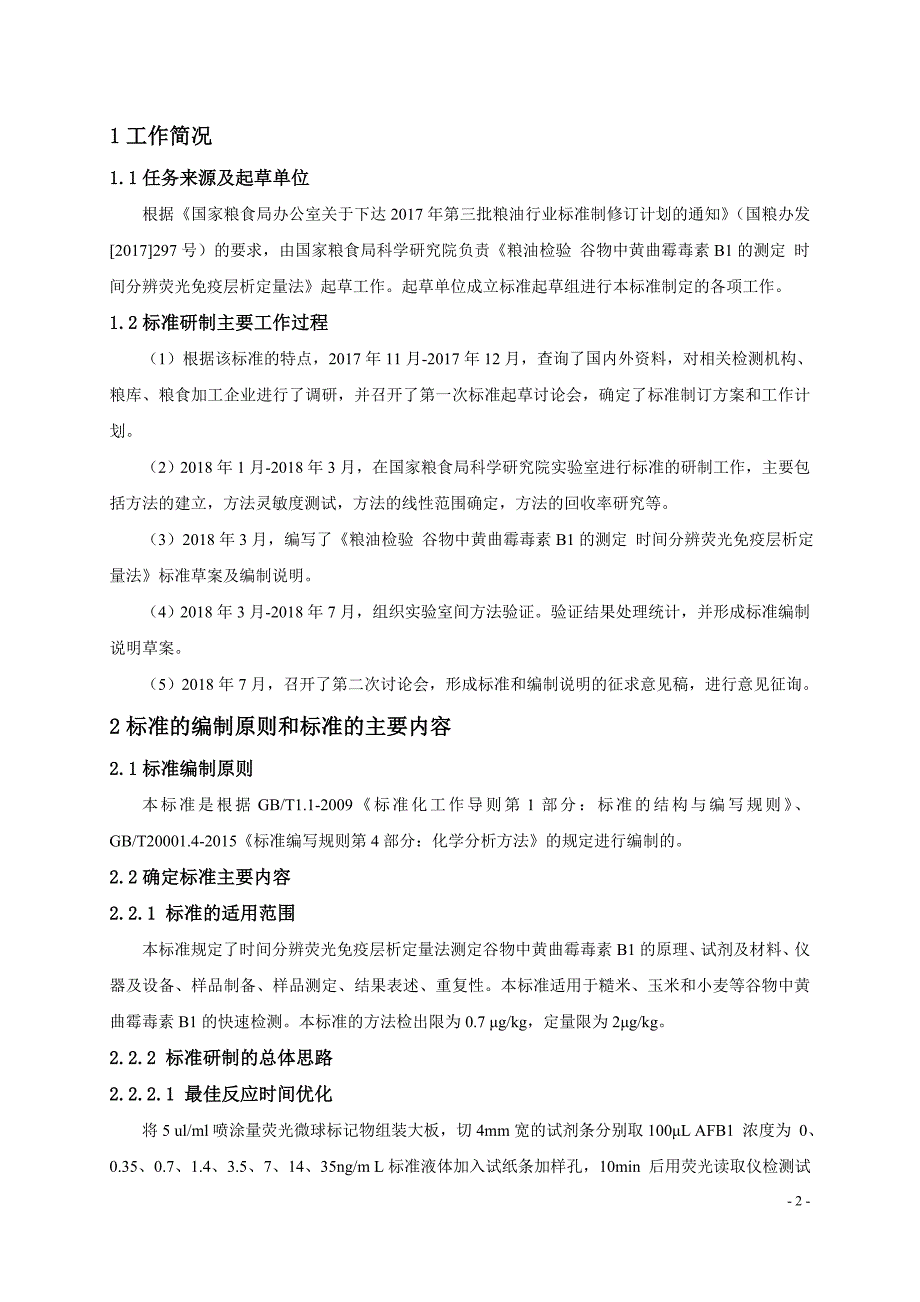 1 工作简况

1.1 任务来源及起草单位

根据《国家粮食局办公室关于下达 2017 年第三批粮油行业标准制修订计划的通知》（国粮办发[2017]297 号）的要求，由国家粮食局科学研究院负责《粮油检验 谷物中黄曲霉毒素 B1 的测定 时间分辨荧光免疫层析定量法》起草工作。起草单位成立标准起草组进行本标准制定的各项工作。

1.2 标准研制主要工作过程

（1）根据该标准的特点，2017 年 11 月-2017 年 12 月，查询了国内外资料，对相关检测机构、粮库、粮食加工企业进行了调研，并召开了第一次标准起草讨论会，确定了标准制订方案和工作计划。

（2）2018 年 1 月-2018 年 3 月，在国家粮食局科学研究院实验室进行标准的研制工作，主要包括方法的建立，方法灵敏度测试，方法的线性范围确定，方法的回收率研究等。

（3）2018 年 3 月，编写了《粮油检验 谷物中黄曲霉毒素 B1 的测定 时间分辨荧光免疫层析定量法》标准草案及编制说明。

（4）2018 年 3 月-2018 年 7 月，组织实验室间方法验证。验证结果处理统计，并形成标准编制说明草案。

（5）2018 年 7 月，召开了第二次讨论会，形成标准和编制说明的征求意见稿，进行意见征询。

2 标准的编制原则和标准的主要内容

2.1 标准编制原则

本标准是根据 GB/T1.1-2009《标准化工作导则第 1 部分：标准的结构与编写规则》、GB/T20001.4-2015《标准编写规则第 4 部分：化学分析方法》的规定进行编制的。

2.2 确定标准主要内容

2.2.1 标准的适用范围

本标准规定了时间分辨荧光免疫层析定量法测定谷物中黄曲霉毒素 B1 的原理、试剂及材料、仪器及设备、样品制备、样品测定、结果表述、重复性。本标准适用于糙米、玉米和小麦等谷物中黄曲霉毒素 B1 的快速检测。本标准的方法检出限为 0.7 μg/kg，定量限为 2μg/kg。

2.2.2 标准研制的总体思路

2.2.2.1 最佳反应时间优化

将 5 ul/ml 喷涂量荧光微球标记物组装大板，切 4mm 宽的试剂条分别取 100μL AFB1 浓度为 0、0.35、0.7、1.4、3.5、7、14、35ng/m L 标准液体加入试纸条加样孔，10min 后用荧光读取仪检测试

- 2 -